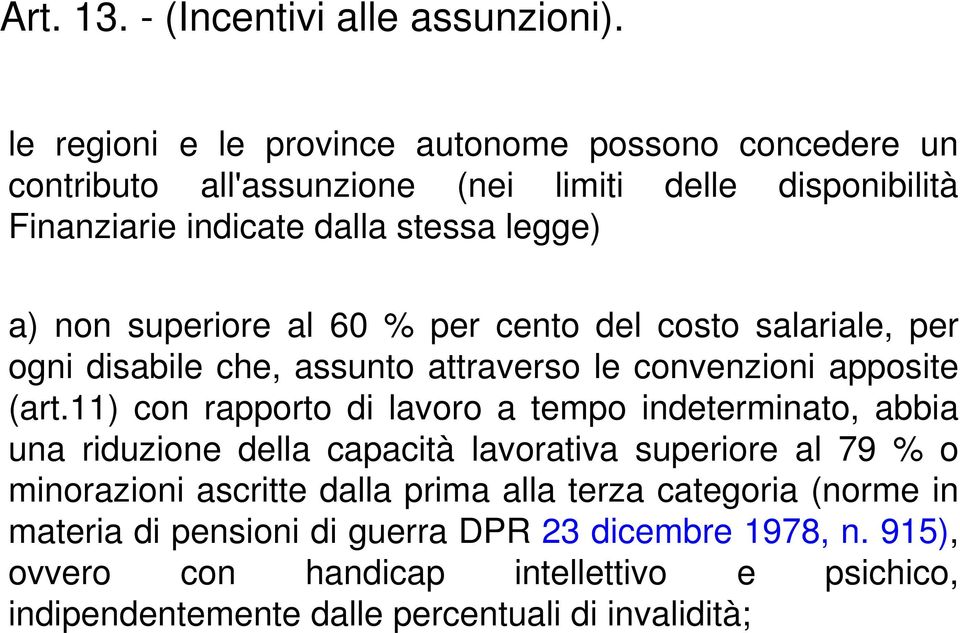 Art. 13. - (Incentivi alle assunzioni).

le regioni e le province autonome possono concedere un contributo all'assunzione (nei limiti delle disponibilità Finanziarie indicate dalla stessa legge)

a) non superiore al 60 % per cento del costo salariale, per ogni disabile che, assunto attraverso le convenzioni apposite (art.11) con rapporto di lavoro a tempo indeterminato, abbia una riduzione della capacità lavorativa superiore al 79 % o minorazioni ascritte dalla prima alla terza categoria (norme in materia di pensioni di guerra DPR 23 dicembre 1978, n. 915), ovvero con handicap intellettivo e psichico, indipendentemente dalle percentuali di invalidità;